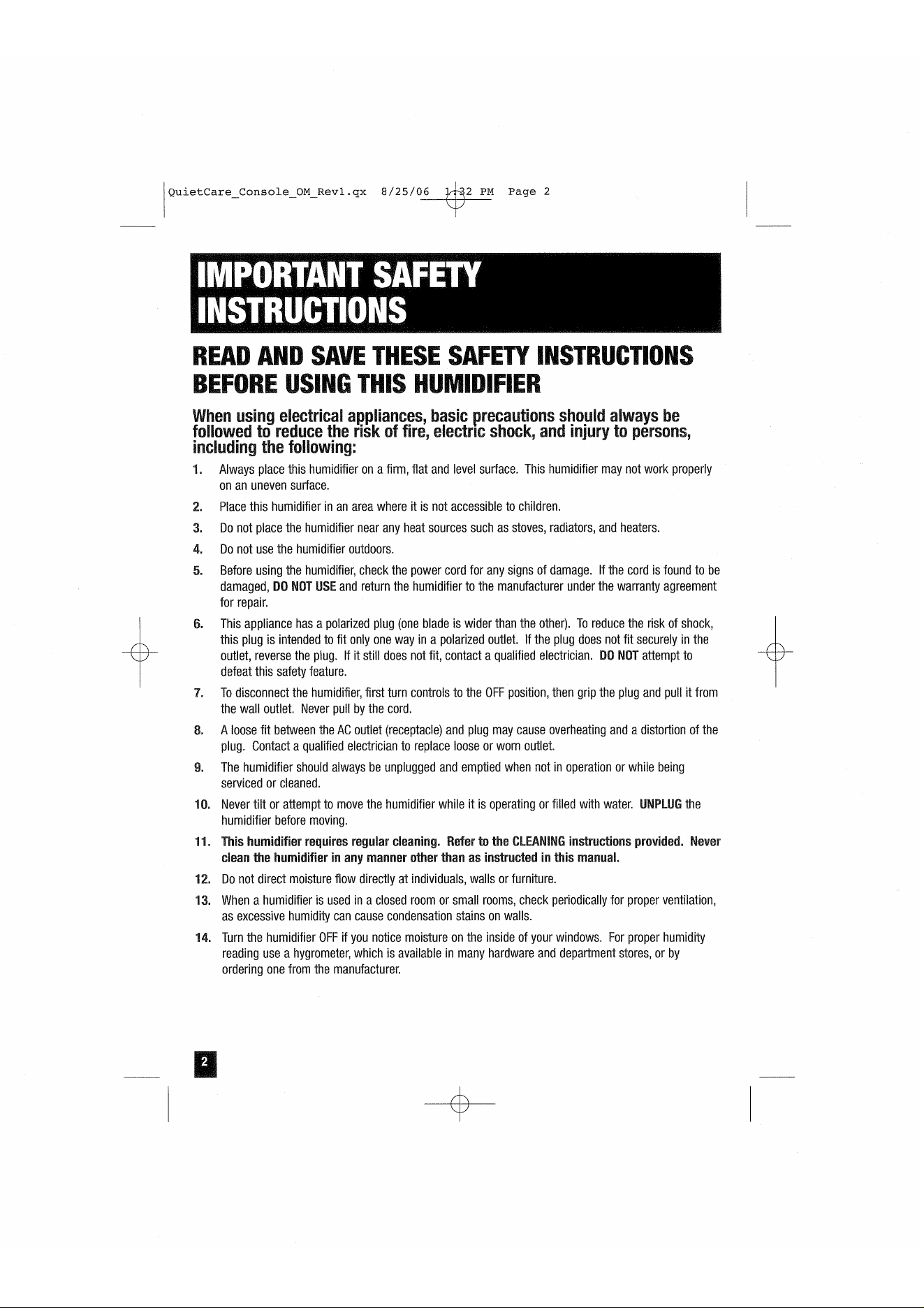 QuietCare_Console_OM_Rev1.qx 8/25/06 1:32 PM Page 2

IMPORTANT SAFETY INSTRUCTIONS

READ AND SAVE THESE SAFETY INSTRUCTIONS BEFORE USING THIS HUMIDIFIER

When using electrical appliances, basic precautions should always be followed to reduce the risk of fire, electric shock, and injury to persons, including the following:

1. Always place this humidifier on a firm, flat and level surface. This humidifier may not work properly on an uneven surface.

2. Place this humidifier in an area where it is not accessible to children.

3. Do not place the humidifier near any heat sources such as stoves, radiators, and heaters.

4. Do not use the humidifier outdoors.

5. Before using the humidifier, check the power cord for any signs of damage. If the cord is found to be damaged, DO NOT USE and return the humidifier to the manufacturer under the warranty agreement for repair.

6. This appliance has a polarized plug (one blade is wider than the other). To reduce the risk of shock, this plug is intended to fit only one way in a polarized outlet. If the plug does not fit securely in the outlet, reverse the plug. If it still does not fit, contact a qualified electrician. DO NOT attempt to defeat this safety feature.

7. To disconnect the humidifier, first turn controls to the OFF position, then grip the plug and pull it from the wall outlet. Never pull by the cord.

8. A loose fit between the AC outlet (receptacle) and plug may cause overheating and a distortion of the plug. Contact a qualified electrician to replace loose or worn outlet.

9. The humidifier should always be unplugged and emptied when not in operation or while being serviced or cleaned.

10. Never tilt or attempt to move the humidifier while it is operating or filled with water. UNPLUG the humidifier before moving.

11. This humidifier requires regular cleaning. Refer to the CLEANING instructions provided. Never clean the humidifier in any manner other than as instructed in this manual.

12. Do not direct moisture flow directly at individuals, walls or furniture.

13. When a humidifier is used in a closed room or small rooms, check periodically for proper ventilation, as excessive humidity can cause condensation stains on walls.

14. Turn the humidifier OFF if you notice moisture on the inside of your windows. For proper humidity reading use a hygrometer, which is available in many hardware and department stores, or by ordering one from the manufacturer.

2